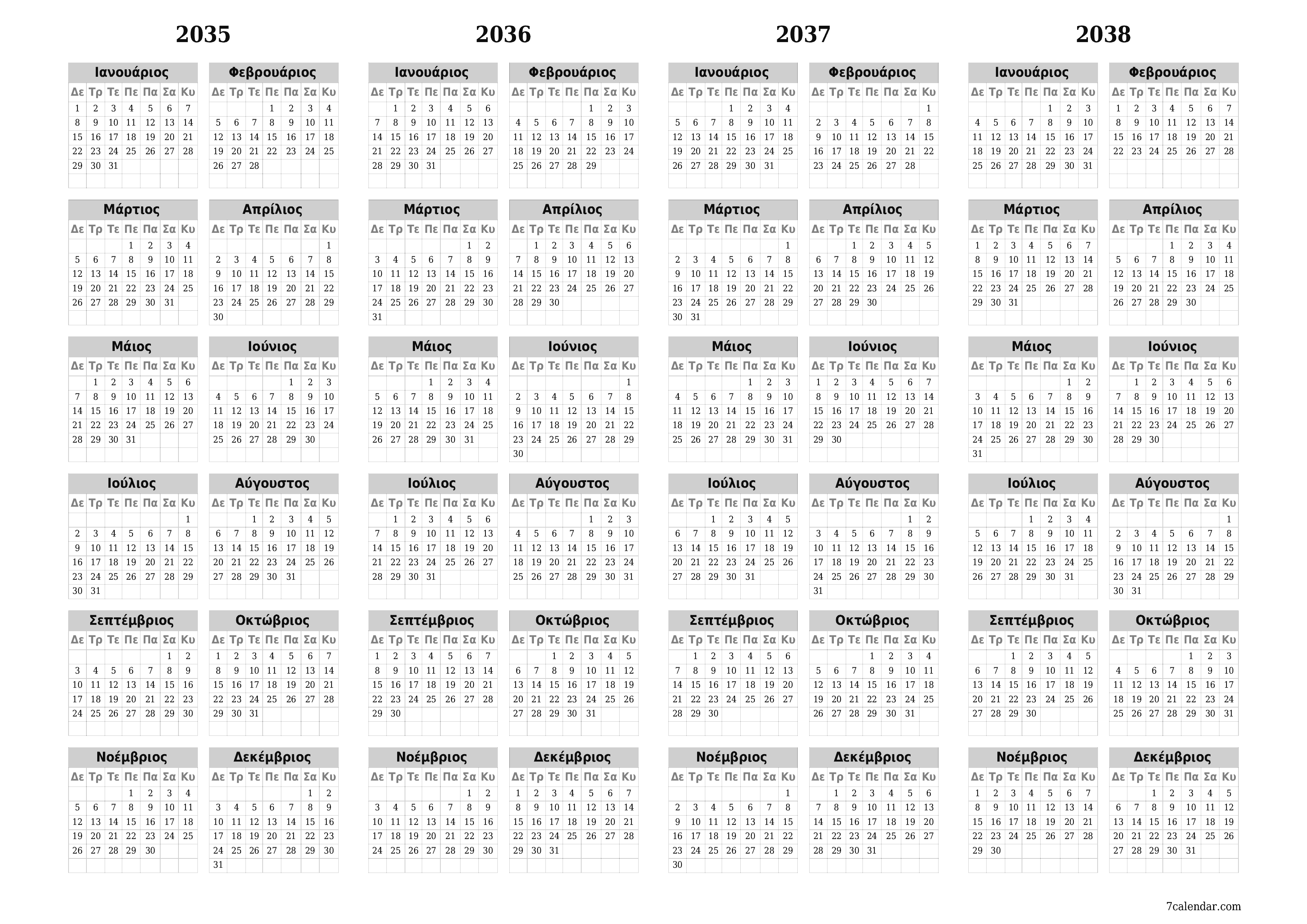 2035

Ιανουάριος

| Δε | Τρ | Τε | Πε | Πα | Σα | Κυ |
|---|---|---|---|---|---|---|
| 1 | 2 | 3 | 4 | 5 | 6 | 7 |
| 8 | 9 | 10 | 11 | 12 | 13 | 14 |
| 15 | 16 | 17 | 18 | 19 | 20 | 21 |
| 22 | 23 | 24 | 25 | 26 | 27 | 28 |
| 29 | 30 | 31 | | | | |

Φεβρουάριος

| Δε | Τρ | Τε | Πε | Πα | Σα | Κυ |
|---|---|---|---|---|---|---|
| | | | 1 | 2 | 3 | 4 |
| 5 | 6 | 7 | 8 | 9 | 10 | 11 |
| 12 | 13 | 14 | 15 | 16 | 17 | 18 |
| 19 | 20 | 21 | 22 | 23 | 24 | 25 |
| 26 | 27 | 28 | | | | |

Μάρτιος

| Δε | Τρ | Τε | Πε | Πα | Σα | Κυ |
|---|---|---|---|---|---|---|
| | | | 1 | 2 | 3 | 4 |
| 5 | 6 | 7 | 8 | 9 | 10 | 11 |
| 12 | 13 | 14 | 15 | 16 | 17 | 18 |
| 19 | 20 | 21 | 22 | 23 | 24 | 25 |
| 26 | 27 | 28 | 29 | 30 | 31 | |

Απρίλιος

| Δε | Τρ | Τε | Πε | Πα | Σα | Κυ |
|---|---|---|---|---|---|---|
| | | | | | | 1 |
| 2 | 3 | 4 | 5 | 6 | 7 | 8 |
| 9 | 10 | 11 | 12 | 13 | 14 | 15 |
| 16 | 17 | 18 | 19 | 20 | 21 | 22 |
| 23 | 24 | 25 | 26 | 27 | 28 | 29 |
| 30 | | | | | | |

Μάιος

| Δε | Τρ | Τε | Πε | Πα | Σα | Κυ |
|---|---|---|---|---|---|---|
| | 1 | 2 | 3 | 4 | 5 | 6 |
| 7 | 8 | 9 | 10 | 11 | 12 | 13 |
| 14 | 15 | 16 | 17 | 18 | 19 | 20 |
| 21 | 22 | 23 | 24 | 25 | 26 | 27 |
| 28 | 29 | 30 | 31 | | | |

Ιούνιος

| Δε | Τρ | Τε | Πε | Πα | Σα | Κυ |
|---|---|---|---|---|---|---|
| | | | | 1 | 2 | 3 |
| 4 | 5 | 6 | 7 | 8 | 9 | 10 |
| 11 | 12 | 13 | 14 | 15 | 16 | 17 |
| 18 | 19 | 20 | 21 | 22 | 23 | 24 |
| 25 | 26 | 27 | 28 | 29 | 30 | |

Ιούλιος

| Δε | Τρ | Τε | Πε | Πα | Σα | Κυ |
|---|---|---|---|---|---|---|
| | | | | | | 1 |
| 2 | 3 | 4 | 5 | 6 | 7 | 8 |
| 9 | 10 | 11 | 12 | 13 | 14 | 15 |
| 16 | 17 | 18 | 19 | 20 | 21 | 22 |
| 23 | 24 | 25 | 26 | 27 | 28 | 29 |
| 30 | 31 | | | | | |

Αύγουστος

| Δε | Τρ | Τε | Πε | Πα | Σα | Κυ |
|---|---|---|---|---|---|---|
| | | 1 | 2 | 3 | 4 | 5 |
| 6 | 7 | 8 | 9 | 10 | 11 | 12 |
| 13 | 14 | 15 | 16 | 17 | 18 | 19 |
| 20 | 21 | 22 | 23 | 24 | 25 | 26 |
| 27 | 28 | 29 | 30 | 31 | | |

Σεπτέμβριος

| Δε | Τρ | Τε | Πε | Πα | Σα | Κυ |
|---|---|---|---|---|---|---|
| | | | | | 1 | 2 |
| 3 | 4 | 5 | 6 | 7 | 8 | 9 |
| 10 | 11 | 12 | 13 | 14 | 15 | 16 |
| 17 | 18 | 19 | 20 | 21 | 22 | 23 |
| 24 | 25 | 26 | 27 | 28 | 29 | 30 |

Οκτώβριος

| Δε | Τρ | Τε | Πε | Πα | Σα | Κυ |
|---|---|---|---|---|---|---|
| 1 | 2 | 3 | 4 | 5 | 6 | 7 |
| 8 | 9 | 10 | 11 | 12 | 13 | 14 |
| 15 | 16 | 17 | 18 | 19 | 20 | 21 |
| 22 | 23 | 24 | 25 | 26 | 27 | 28 |
| 29 | 30 | 31 | | | | |

Νοέμβριος

| Δε | Τρ | Τε | Πε | Πα | Σα | Κυ |
|---|---|---|---|---|---|---|
| | | | 1 | 2 | 3 | 4 |
| 5 | 6 | 7 | 8 | 9 | 10 | 11 |
| 12 | 13 | 14 | 15 | 16 | 17 | 18 |
| 19 | 20 | 21 | 22 | 23 | 24 | 25 |
| 26 | 27 | 28 | 29 | 30 | | |

Δεκέμβριος

| Δε | Τρ | Τε | Πε | Πα | Σα | Κυ |
|---|---|---|---|---|---|---|
| | | | | | 1 | 2 |
| 3 | 4 | 5 | 6 | 7 | 8 | 9 |
| 10 | 11 | 12 | 13 | 14 | 15 | 16 |
| 17 | 18 | 19 | 20 | 21 | 22 | 23 |
| 24 | 25 | 26 | 27 | 28 | 29 | 30 |
| 31 | | | | | | |

2036

Ιανουάριος

| Δε | Τρ | Τε | Πε | Πα | Σα | Κυ |
|---|---|---|---|---|---|---|
| | 1 | 2 | 3 | 4 | 5 | 6 |
| 7 | 8 | 9 | 10 | 11 | 12 | 13 |
| 14 | 15 | 16 | 17 | 18 | 19 | 20 |
| 21 | 22 | 23 | 24 | 25 | 26 | 27 |
| 28 | 29 | 30 | 31 | | | |

Φεβρουάριος

| Δε | Τρ | Τε | Πε | Πα | Σα | Κυ |
|---|---|---|---|---|---|---|
| | | | | 1 | 2 | 3 |
| 4 | 5 | 6 | 7 | 8 | 9 | 10 |
| 11 | 12 | 13 | 14 | 15 | 16 | 17 |
| 18 | 19 | 20 | 21 | 22 | 23 | 24 |
| 25 | 26 | 27 | 28 | 29 | | |

Μάρτιος

| Δε | Τρ | Τε | Πε | Πα | Σα | Κυ |
|---|---|---|---|---|---|---|
| | | | | | 1 | 2 |
| 3 | 4 | 5 | 6 | 7 | 8 | 9 |
| 10 | 11 | 12 | 13 | 14 | 15 | 16 |
| 17 | 18 | 19 | 20 | 21 | 22 | 23 |
| 24 | 25 | 26 | 27 | 28 | 29 | 30 |
| 31 | | | | | | |

Απρίλιος

| Δε | Τρ | Τε | Πε | Πα | Σα | Κυ |
|---|---|---|---|---|---|---|
| | 1 | 2 | 3 | 4 | 5 | 6 |
| 7 | 8 | 9 | 10 | 11 | 12 | 13 |
| 14 | 15 | 16 | 17 | 18 | 19 | 20 |
| 21 | 22 | 23 | 24 | 25 | 26 | 27 |
| 28 | 29 | 30 | | | | |

Μάιος

| Δε | Τρ | Τε | Πε | Πα | Σα | Κυ |
|---|---|---|---|---|---|---|
| | | | 1 | 2 | 3 | 4 |
| 5 | 6 | 7 | 8 | 9 | 10 | 11 |
| 12 | 13 | 14 | 15 | 16 | 17 | 18 |
| 19 | 20 | 21 | 22 | 23 | 24 | 25 |
| 26 | 27 | 28 | 29 | 30 | 31 | |

Ιούνιος

| Δε | Τρ | Τε | Πε | Πα | Σα | Κυ |
|---|---|---|---|---|---|---|
| | | | | | | 1 |
| 2 | 3 | 4 | 5 | 6 | 7 | 8 |
| 9 | 10 | 11 | 12 | 13 | 14 | 15 |
| 16 | 17 | 18 | 19 | 20 | 21 | 22 |
| 23 | 24 | 25 | 26 | 27 | 28 | 29 |
| 30 | | | | | | |

Ιούλιος

| Δε | Τρ | Τε | Πε | Πα | Σα | Κυ |
|---|---|---|---|---|---|---|
| | 1 | 2 | 3 | 4 | 5 | 6 |
| 7 | 8 | 9 | 10 | 11 | 12 | 13 |
| 14 | 15 | 16 | 17 | 18 | 19 | 20 |
| 21 | 22 | 23 | 24 | 25 | 26 | 27 |
| 28 | 29 | 30 | 31 | | | |

Αύγουστος

| Δε | Τρ | Τε | Πε | Πα | Σα | Κυ |
|---|---|---|---|---|---|---|
| | | | | 1 | 2 | 3 |
| 4 | 5 | 6 | 7 | 8 | 9 | 10 |
| 11 | 12 | 13 | 14 | 15 | 16 | 17 |
| 18 | 19 | 20 | 21 | 22 | 23 | 24 |
| 25 | 26 | 27 | 28 | 29 | 30 | 31 |

Σεπτέμβριος

| Δε | Τρ | Τε | Πε | Πα | Σα | Κυ |
|---|---|---|---|---|---|---|
| 1 | 2 | 3 | 4 | 5 | 6 | 7 |
| 8 | 9 | 10 | 11 | 12 | 13 | 14 |
| 15 | 16 | 17 | 18 | 19 | 20 | 21 |
| 22 | 23 | 24 | 25 | 26 | 27 | 28 |
| 29 | 30 | | | | | |

Οκτώβριος

| Δε | Τρ | Τε | Πε | Πα | Σα | Κυ |
|---|---|---|---|---|---|---|
| | | 1 | 2 | 3 | 4 | 5 |
| 6 | 7 | 8 | 9 | 10 | 11 | 12 |
| 13 | 14 | 15 | 16 | 17 | 18 | 19 |
| 20 | 21 | 22 | 23 | 24 | 25 | 26 |
| 27 | 28 | 29 | 30 | 31 | | |

Νοέμβριος

| Δε | Τρ | Τε | Πε | Πα | Σα | Κυ |
|---|---|---|---|---|---|---|
| | | | | | 1 | 2 |
| 3 | 4 | 5 | 6 | 7 | 8 | 9 |
| 10 | 11 | 12 | 13 | 14 | 15 | 16 |
| 17 | 18 | 19 | 20 | 21 | 22 | 23 |
| 24 | 25 | 26 | 27 | 28 | 29 | 30 |

Δεκέμβριος

| Δε | Τρ | Τε | Πε | Πα | Σα | Κυ |
|---|---|---|---|---|---|---|
| 1 | 2 | 3 | 4 | 5 | 6 | 7 |
| 8 | 9 | 10 | 11 | 12 | 13 | 14 |
| 15 | 16 | 17 | 18 | 19 | 20 | 21 |
| 22 | 23 | 24 | 25 | 26 | 27 | 28 |
| 29 | 30 | 31 | | | | |

2037

Ιανουάριος

| Δε | Τρ | Τε | Πε | Πα | Σα | Κυ |
|---|---|---|---|---|---|---|
| | | | 1 | 2 | 3 | 4 |
| 5 | 6 | 7 | 8 | 9 | 10 | 11 |
| 12 | 13 | 14 | 15 | 16 | 17 | 18 |
| 19 | 20 | 21 | 22 | 23 | 24 | 25 |
| 26 | 27 | 28 | 29 | 30 | 31 | |

Φεβρουάριος

| Δε | Τρ | Τε | Πε | Πα | Σα | Κυ |
|---|---|---|---|---|---|---|
| | | | | | | 1 |
| 2 | 3 | 4 | 5 | 6 | 7 | 8 |
| 9 | 10 | 11 | 12 | 13 | 14 | 15 |
| 16 | 17 | 18 | 19 | 20 | 21 | 22 |
| 23 | 24 | 25 | 26 | 27 | 28 | |

Μάρτιος

| Δε | Τρ | Τε | Πε | Πα | Σα | Κυ |
|---|---|---|---|---|---|---|
| | | | | | | 1 |
| 2 | 3 | 4 | 5 | 6 | 7 | 8 |
| 9 | 10 | 11 | 12 | 13 | 14 | 15 |
| 16 | 17 | 18 | 19 | 20 | 21 | 22 |
| 23 | 24 | 25 | 26 | 27 | 28 | 29 |
| 30 | 31 | | | | | |

Απρίλιος

| Δε | Τρ | Τε | Πε | Πα | Σα | Κυ |
|---|---|---|---|---|---|---|
| | | 1 | 2 | 3 | 4 | 5 |
| 6 | 7 | 8 | 9 | 10 | 11 | 12 |
| 13 | 14 | 15 | 16 | 17 | 18 | 19 |
| 20 | 21 | 22 | 23 | 24 | 25 | 26 |
| 27 | 28 | 29 | 30 | | | |

Μάιος

| Δε | Τρ | Τε | Πε | Πα | Σα | Κυ |
|---|---|---|---|---|---|---|
| | | | | 1 | 2 | 3 |
| 4 | 5 | 6 | 7 | 8 | 9 | 10 |
| 11 | 12 | 13 | 14 | 15 | 16 | 17 |
| 18 | 19 | 20 | 21 | 22 | 23 | 24 |
| 25 | 26 | 27 | 28 | 29 | 30 | 31 |

Ιούνιος

| Δε | Τρ | Τε | Πε | Πα | Σα | Κυ |
|---|---|---|---|---|---|---|
| 1 | 2 | 3 | 4 | 5 | 6 | 7 |
| 8 | 9 | 10 | 11 | 12 | 13 | 14 |
| 15 | 16 | 17 | 18 | 19 | 20 | 21 |
| 22 | 23 | 24 | 25 | 26 | 27 | 28 |
| 29 | 30 | | | | | |

Ιούλιος

| Δε | Τρ | Τε | Πε | Πα | Σα | Κυ |
|---|---|---|---|---|---|---|
| | | 1 | 2 | 3 | 4 | 5 |
| 6 | 7 | 8 | 9 | 10 | 11 | 12 |
| 13 | 14 | 15 | 16 | 17 | 18 | 19 |
| 20 | 21 | 22 | 23 | 24 | 25 | 26 |
| 27 | 28 | 29 | 30 | 31 | | |

Αύγουστος

| Δε | Τρ | Τε | Πε | Πα | Σα | Κυ |
|---|---|---|---|---|---|---|
| | | | | | 1 | 2 |
| 3 | 4 | 5 | 6 | 7 | 8 | 9 |
| 10 | 11 | 12 | 13 | 14 | 15 | 16 |
| 17 | 18 | 19 | 20 | 21 | 22 | 23 |
| 24 | 25 | 26 | 27 | 28 | 29 | 30 |
| 31 | | | | | | |

Σεπτέμβριος

| Δε | Τρ | Τε | Πε | Πα | Σα | Κυ |
|---|---|---|---|---|---|---|
| | 1 | 2 | 3 | 4 | 5 | 6 |
| 7 | 8 | 9 | 10 | 11 | 12 | 13 |
| 14 | 15 | 16 | 17 | 18 | 19 | 20 |
| 21 | 22 | 23 | 24 | 25 | 26 | 27 |
| 28 | 29 | 30 | | | | |

Οκτώβριος

| Δε | Τρ | Τε | Πε | Πα | Σα | Κυ |
|---|---|---|---|---|---|---|
| | | | 1 | 2 | 3 | 4 |
| 5 | 6 | 7 | 8 | 9 | 10 | 11 |
| 12 | 13 | 14 | 15 | 16 | 17 | 18 |
| 19 | 20 | 21 | 22 | 23 | 24 | 25 |
| 26 | 27 | 28 | 29 | 30 | 31 | |

Νοέμβριος

| Δε | Τρ | Τε | Πε | Πα | Σα | Κυ |
|---|---|---|---|---|---|---|
| | | | | | | 1 |
| 2 | 3 | 4 | 5 | 6 | 7 | 8 |
| 9 | 10 | 11 | 12 | 13 | 14 | 15 |
| 16 | 17 | 18 | 19 | 20 | 21 | 22 |
| 23 | 24 | 25 | 26 | 27 | 28 | 29 |
| 30 | | | | | | |

Δεκέμβριος

| Δε | Τρ | Τε | Πε | Πα | Σα | Κυ |
|---|---|---|---|---|---|---|
| | 1 | 2 | 3 | 4 | 5 | 6 |
| 7 | 8 | 9 | 10 | 11 | 12 | 13 |
| 14 | 15 | 16 | 17 | 18 | 19 | 20 |
| 21 | 22 | 23 | 24 | 25 | 26 | 27 |
| 28 | 29 | 30 | 31 | | | |

2038

Ιανουάριος

| Δε | Τρ | Τε | Πε | Πα | Σα | Κυ |
|---|---|---|---|---|---|---|
| | | | | 1 | 2 | 3 |
| 4 | 5 | 6 | 7 | 8 | 9 | 10 |
| 11 | 12 | 13 | 14 | 15 | 16 | 17 |
| 18 | 19 | 20 | 21 | 22 | 23 | 24 |
| 25 | 26 | 27 | 28 | 29 | 30 | 31 |

Φεβρουάριος

| Δε | Τρ | Τε | Πε | Πα | Σα | Κυ |
|---|---|---|---|---|---|---|
| 1 | 2 | 3 | 4 | 5 | 6 | 7 |
| 8 | 9 | 10 | 11 | 12 | 13 | 14 |
| 15 | 16 | 17 | 18 | 19 | 20 | 21 |
| 22 | 23 | 24 | 25 | 26 | 27 | 28 |

Μάρτιος

| Δε | Τρ | Τε | Πε | Πα | Σα | Κυ |
|---|---|---|---|---|---|---|
| 1 | 2 | 3 | 4 | 5 | 6 | 7 |
| 8 | 9 | 10 | 11 | 12 | 13 | 14 |
| 15 | 16 | 17 | 18 | 19 | 20 | 21 |
| 22 | 23 | 24 | 25 | 26 | 27 | 28 |
| 29 | 30 | 31 | | | | |

Απρίλιος

| Δε | Τρ | Τε | Πε | Πα | Σα | Κυ |
|---|---|---|---|---|---|---|
| | | | 1 | 2 | 3 | 4 |
| 5 | 6 | 7 | 8 | 9 | 10 | 11 |
| 12 | 13 | 14 | 15 | 16 | 17 | 18 |
| 19 | 20 | 21 | 22 | 23 | 24 | 25 |
| 26 | 27 | 28 | 29 | 30 | | |

Μάιος

| Δε | Τρ | Τε | Πε | Πα | Σα | Κυ |
|---|---|---|---|---|---|---|
| | | | | | 1 | 2 |
| 3 | 4 | 5 | 6 | 7 | 8 | 9 |
| 10 | 11 | 12 | 13 | 14 | 15 | 16 |
| 17 | 18 | 19 | 20 | 21 | 22 | 23 |
| 24 | 25 | 26 | 27 | 28 | 29 | 30 |
| 31 | | | | | | |

Ιούνιος

| Δε | Τρ | Τε | Πε | Πα | Σα | Κυ |
|---|---|---|---|---|---|---|
| | 1 | 2 | 3 | 4 | 5 | 6 |
| 7 | 8 | 9 | 10 | 11 | 12 | 13 |
| 14 | 15 | 16 | 17 | 18 | 19 | 20 |
| 21 | 22 | 23 | 24 | 25 | 26 | 27 |
| 28 | 29 | 30 | | | | |

Ιούλιος

| Δε | Τρ | Τε | Πε | Πα | Σα | Κυ |
|---|---|---|---|---|---|---|
| | | | 1 | 2 | 3 | 4 |
| 5 | 6 | 7 | 8 | 9 | 10 | 11 |
| 12 | 13 | 14 | 15 | 16 | 17 | 18 |
| 19 | 20 | 21 | 22 | 23 | 24 | 25 |
| 26 | 27 | 28 | 29 | 30 | 31 | |

Αύγουστος

| Δε | Τρ | Τε | Πε | Πα | Σα | Κυ |
|---|---|---|---|---|---|---|
| | | | | | | 1 |
| 2 | 3 | 4 | 5 | 6 | 7 | 8 |
| 9 | 10 | 11 | 12 | 13 | 14 | 15 |
| 16 | 17 | 18 | 19 | 20 | 21 | 22 |
| 23 | 24 | 25 | 26 | 27 | 28 | 29 |
| 30 | 31 | | | | | |

Σεπτέμβριος

| Δε | Τρ | Τε | Πε | Πα | Σα | Κυ |
|---|---|---|---|---|---|---|
| | | 1 | 2 | 3 | 4 | 5 |
| 6 | 7 | 8 | 9 | 10 | 11 | 12 |
| 13 | 14 | 15 | 16 | 17 | 18 | 19 |
| 20 | 21 | 22 | 23 | 24 | 25 | 26 |
| 27 | 28 | 29 | 30 | | | |

Οκτώβριος

| Δε | Τρ | Τε | Πε | Πα | Σα | Κυ |
|---|---|---|---|---|---|---|
| | | | | 1 | 2 | 3 |
| 4 | 5 | 6 | 7 | 8 | 9 | 10 |
| 11 | 12 | 13 | 14 | 15 | 16 | 17 |
| 18 | 19 | 20 | 21 | 22 | 23 | 24 |
| 25 | 26 | 27 | 28 | 29 | 30 | 31 |

Νοέμβριος

| Δε | Τρ | Τε | Πε | Πα | Σα | Κυ |
|---|---|---|---|---|---|---|
| 1 | 2 | 3 | 4 | 5 | 6 | 7 |
| 8 | 9 | 10 | 11 | 12 | 13 | 14 |
| 15 | 16 | 17 | 18 | 19 | 20 | 21 |
| 22 | 23 | 24 | 25 | 26 | 27 | 28 |
| 29 | 30 | | | | | |

Δεκέμβριος

| Δε | Τρ | Τε | Πε | Πα | Σα | Κυ |
|---|---|---|---|---|---|---|
| | | 1 | 2 | 3 | 4 | 5 |
| 6 | 7 | 8 | 9 | 10 | 11 | 12 |
| 13 | 14 | 15 | 16 | 17 | 18 | 19 |
| 20 | 21 | 22 | 23 | 24 | 25 | 26 |
| 27 | 28 | 29 | 30 | 31 | | |

7calendar.com